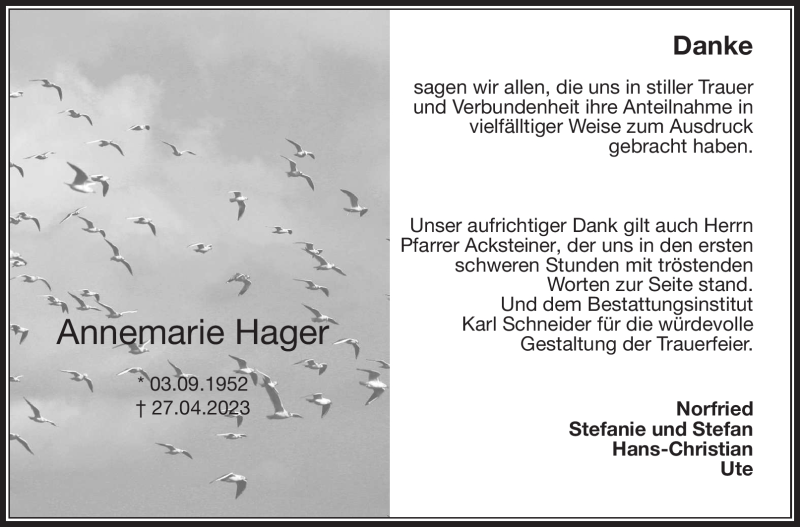 Annemarie Hager

* 03.09.1952
† 27.04.2023

Danke

sagen wir allen, die uns in stiller Trauer und Verbundenheit ihre Anteilnahme in vielfältiger Weise zum Ausdruck gebracht haben.

Unser aufrichtiger Dank gilt auch Herrn Pfarrer Acksteiner, der uns in den ersten schweren Stunden mit tröstenden Worten zur Seite stand. Und dem Bestattungsinstitut Karl Schneider für die würdevolle Gestaltung der Trauerfeier.

Norfried
Stefanie und Stefan
Hans-Christian
Ute